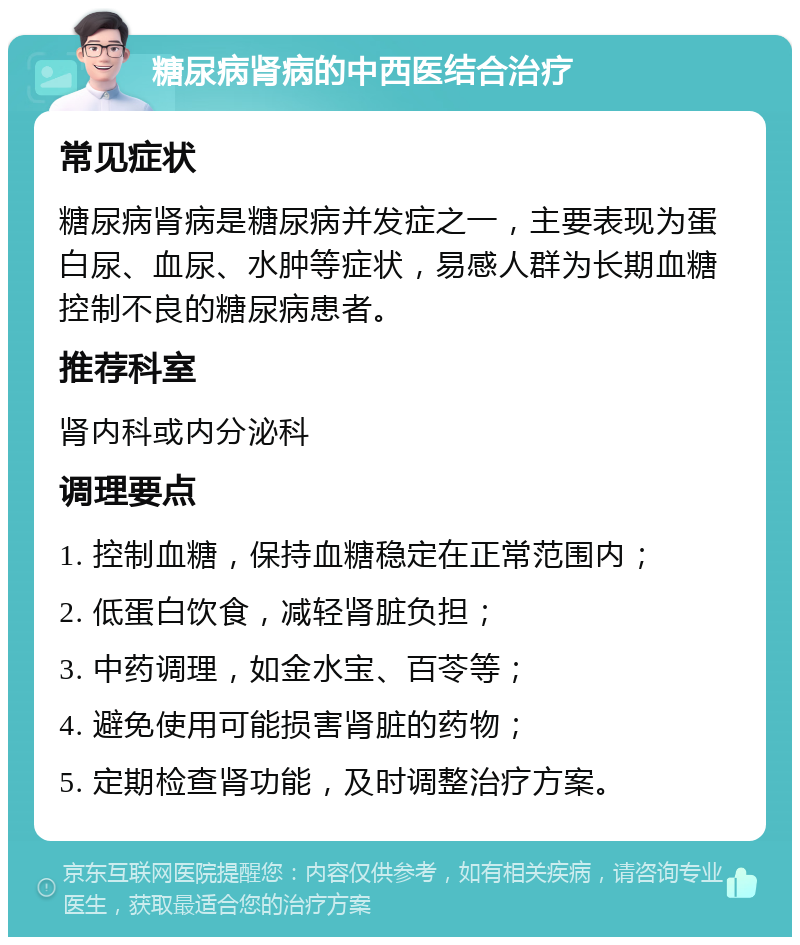 糖尿病肾病的中西医结合治疗

常见症状

糖尿病肾病是糖尿病并发症之一，主要表现为蛋白尿、血尿、水肿等症状，易感人群为长期血糖控制不良的糖尿病患者。

推荐科室

肾内科或内分泌科

调理要点

1. 控制血糖，保持血糖稳定在正常范围内；

2. 低蛋白饮食，减轻肾脏负担；

3. 中药调理，如金水宝、百苓等；

4. 避免使用可能损害肾脏的药物；

5. 定期检查肾功能，及时调整治疗方案。

京东互联网医院提醒您：内容仅供参考，如有相关疾病，请咨询专业医生，获取最适合您的治疗方案